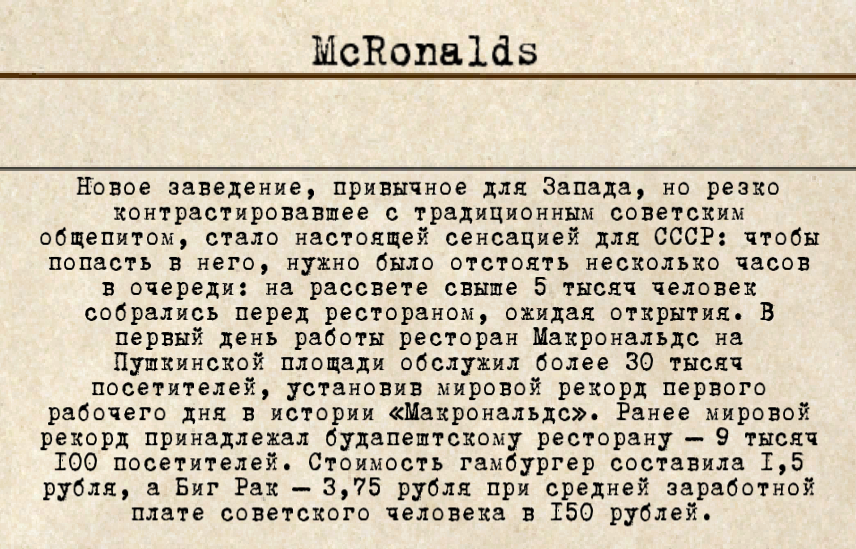 McRonalds

Новое заведение, привычное для Запада, но резко контрастировавшее с традиционным советским общепитом, стало настоящей сенсацией для СССР: чтобы попасть в него, нужно было отстоять несколько часов в очереди: на рассвете свыше 5 тысяч человек собрались перед рестораном, ожидая открытия. В первый день работы ресторан Макрональдс на Пушкинской площади обслужил более 30 тысяч посетителей, установив мировой рекорд первого рабочего дня в истории «Макрональдс». Ранее мировой рекорд принадлежал будапештскому ресторану — 9 тысяч I00 посетителей. Стоимость гамбургер составила I,5 рубля, а Биг Рак — 3,75 рубля при средней заработной плате советского человека в I50 рублей.